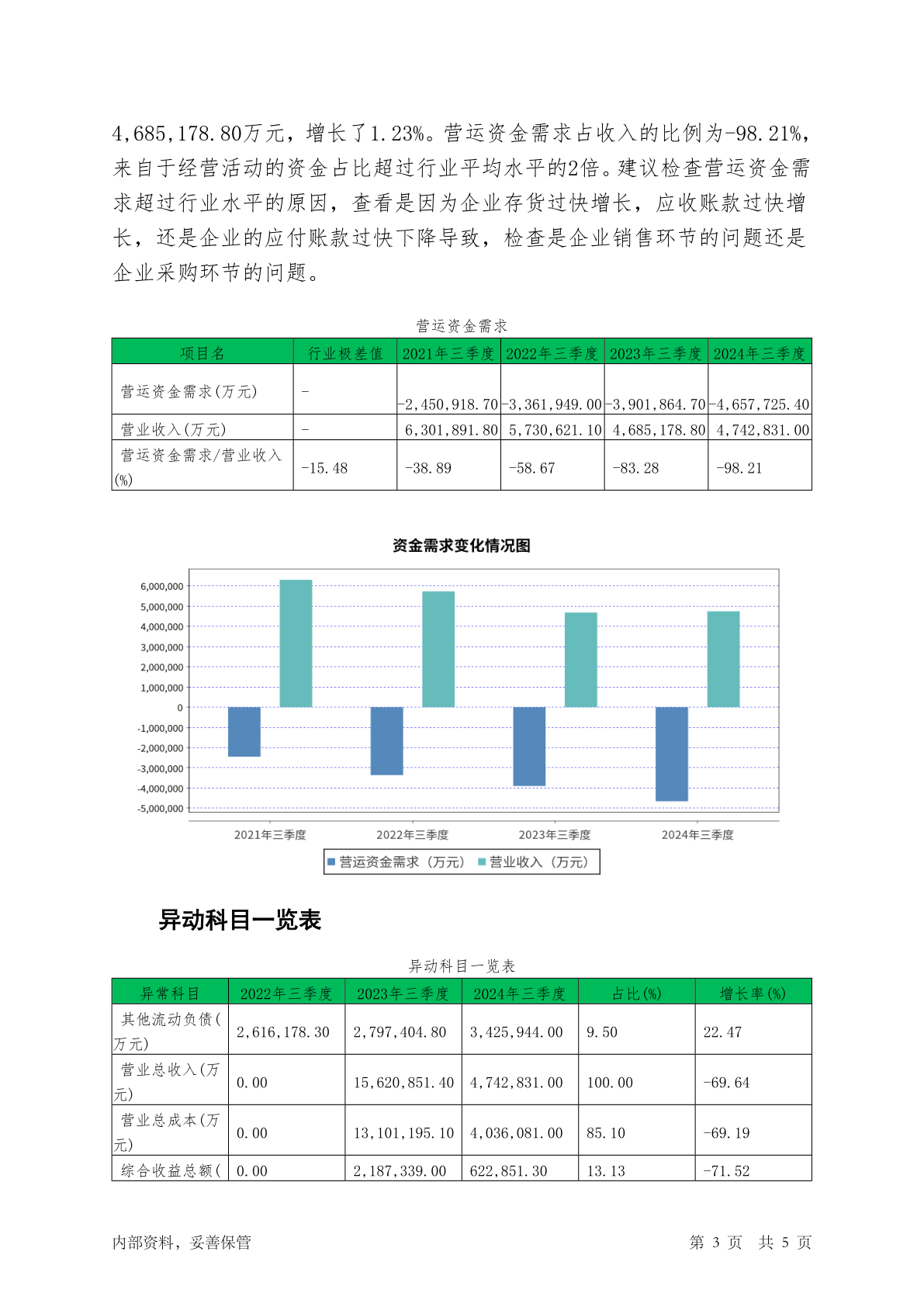 4,685,178.80万元，增长了1.23%。营运资金需求占收入的比例为-98.21%，来自于经营活动的资金占比超过行业平均水平的2倍。建议检查营运资金需求超过行业水平的原因，查看是因为企业存货过快增长，应收账款过快增长，还是企业的应付账款过快下降导致，检查是企业销售环节的问题还是企业采购环节的问题。

营运资金需求

| 项目名 | 行业极差值 | 2021年三季度 | 2022年三季度 | 2023年三季度 | 2024年三季度 |
|---|---|---|---|---|---|
| 营运资金需求(万元) | - | -2,450,918.70 | -3,361,949.00 | -3,901,864.70 | -4,657,725.40 |
| 营业收入(万元) | - | 6,301,891.80 | 5,730,621.10 | 4,685,178.80 | 4,742,831.00 |
| 营运资金需求/营业收入(%) | -15.48 | -38.89 | -58.67 | -83.28 | -98.21 |

资金需求变化情况图

6,000,000
5,000,000
4,000,000
3,000,000
2,000,000
1,000,000
0
-1,000,000
-2,000,000
-3,000,000
-4,000,000
-5,000,000

2021年三季度 2022年三季度 2023年三季度 2024年三季度

营运资金需求（万元） 营业收入（万元）

异动科目一览表

异动科目一览表

| 异常科目 | 2022年三季度 | 2023年三季度 | 2024年三季度 | 占比(%) | 增长率(%) |
|---|---|---|---|---|---|
| 其他流动负债(万元) | 2,616,178.30 | 2,797,404.80 | 3,425,944.00 | 9.50 | 22.47 |
| 营业总收入(万元) | 0.00 | 15,620,851.40 | 4,742,831.00 | 100.00 | -69.64 |
| 营业总成本(万元) | 0.00 | 13,101,195.10 | 4,036,081.00 | 85.10 | -69.19 |
| 综合收益总额( | 0.00 | 2,187,339.00 | 622,851.30 | 13.13 | -71.52 |

内部资料，妥善保管

第 3 页 共 5 页